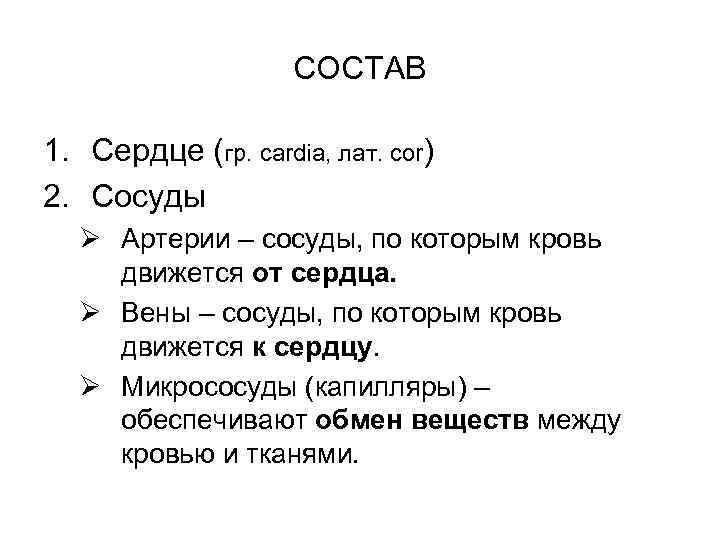 СОСТАВ

1. Сердце (гр. cardia, лат. cor)
2. Сосуды
➢ Артерии – сосуды, по которым кровь движется от сердца.
➢ Вены – сосуды, по которым кровь движется к сердцу.
➢ Микрососуды (капилляры) – обеспечивают обмен веществ между кровью и тканями.